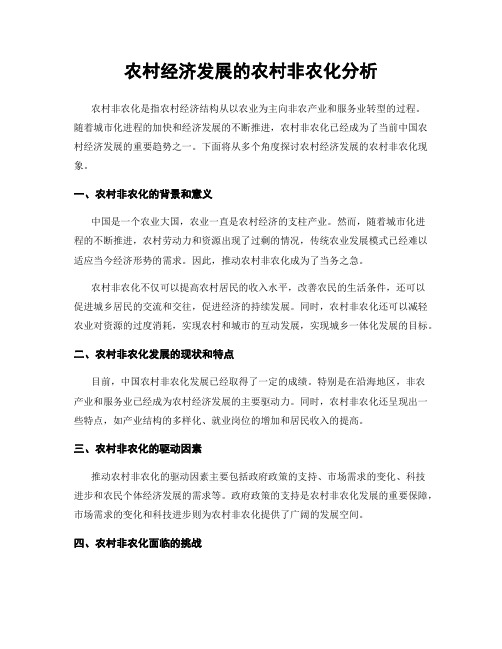 农村经济发展的农村非农化分析

农村非农化是指农村经济结构从以农业为主向非农产业和服务业转型的过程。随着城市化进程的加快和经济发展的不断推进，农村非农化已经成为了当前中国农村经济发展的重要趋势之一。下面将从多个角度探讨农村经济发展的农村非农化现象。

一、农村非农化的背景和意义

中国是一个农业大国，农业一直是农村经济的支柱产业。然而，随着城市化进程的不断推进，农村劳动力和资源出现了过剩的情况，传统农业发展模式已经难以适应当今经济形势的需求。因此，推动农村非农化成为了当务之急。

农村非农化不仅可以提高农村居民的收入水平，改善农民的生活条件，还可以促进城乡居民的交流和交往，促进经济的持续发展。同时，农村非农化还可以减轻农业对资源的过度消耗，实现农村和城市的互动发展，实现城乡一体化发展的目标。

二、农村非农化发展的现状和特点

目前，中国农村非农化发展已经取得了一定的成绩。特别是在沿海地区，非农产业和服务业已经成为农村经济发展的主要驱动力。同时，农村非农化还呈现出一些特点，如产业结构的多样化、就业岗位的增加和居民收入的提高。

三、农村非农化的驱动因素

推动农村非农化的驱动因素主要包括政府政策的支持、市场需求的变化、科技进步和农民个体经济发展的需求等。政府政策的支持是农村非农化发展的重要保障，市场需求的变化和科技进步则为农村非农化提供了广阔的发展空间。

四、农村非农化面临的挑战